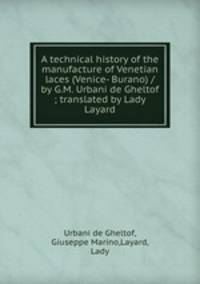 A technical history of the manufacture of Venetian laces (Venice- Burano) / by G.M. Urbani de Gheltof ; translated by Lady Layard

Urbani de Gheltof, Giuseppe Marino,Layard, Lady